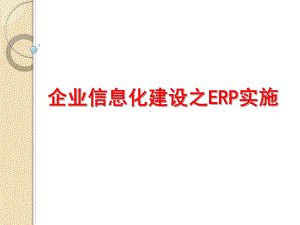 企业信息化建设之ERP实施